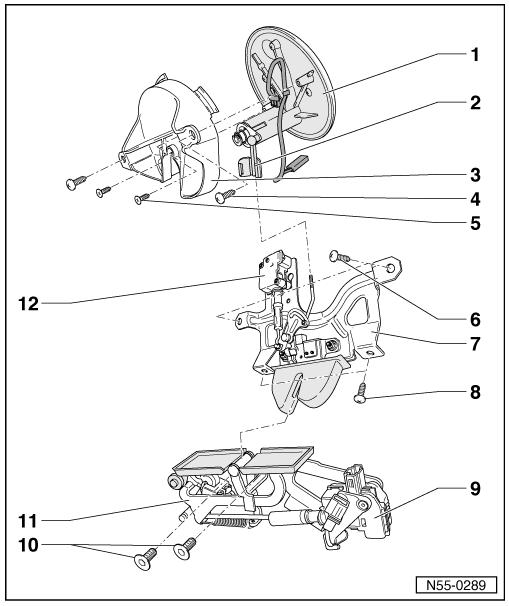 1
2
3
4
5
12
6
7
8
9
11
10
N55-0289